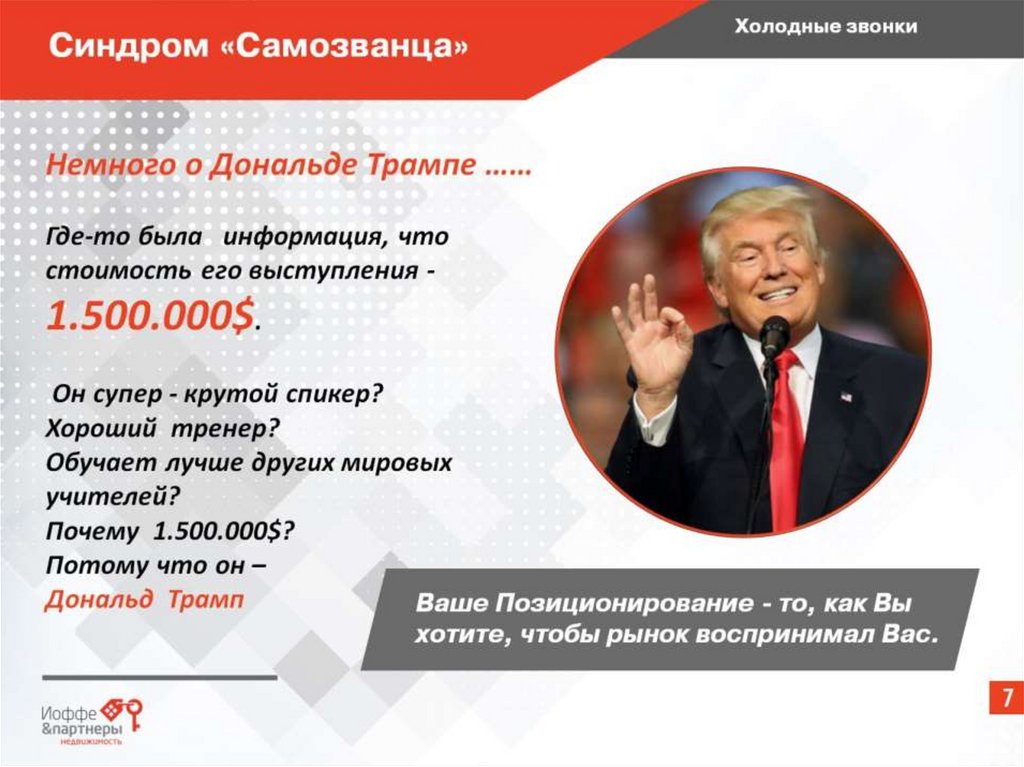 Синдром «Самозванца»

Холодные звонки

Немного о Дональде Трампе ……

Где-то была информация, что стоимость его выступления - 1.500.000$.

Он супер - крутой спикер?
Хороший тренер?
Обучает лучше других мировых учителей?
Почему 1.500.000$?
Потому что он –
Дональд Трамп

Ваше Позиционирование - то, как Вы хотите, чтобы рынок воспринимал Вас.

Иоффе
&партнеры
недвижимость

7